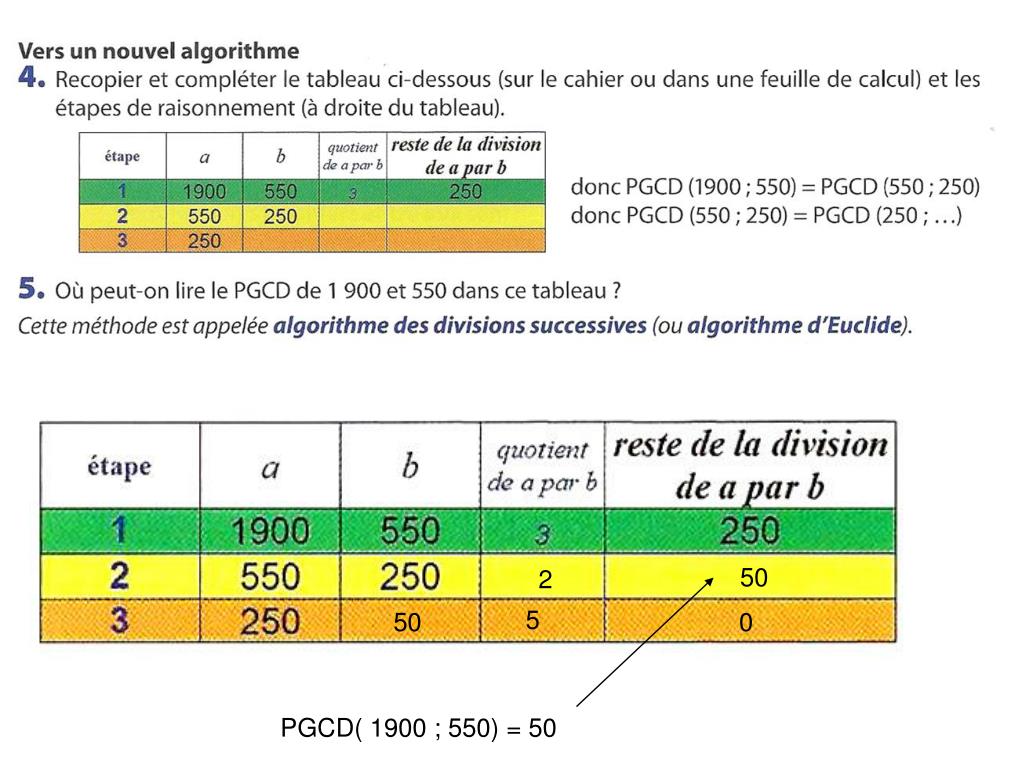 Vers un nouvel algorithme

4. Recopier et compléter le tableau ci-dessous (sur le cahier ou dans une feuille de calcul) et les étapes de raisonnement (à droite du tableau).

| étape | $a$ | $b$ | quotient de a par b | reste de la division de a par b |
|---|---|---|---|---|
| 1 | 1900 | 550 | 3 | 250 |
| 2 | 550 | 250 | | |
| 3 | 250 | | | |

donc PGCD (1900 ; 550) = PGCD (550 ; 250)
donc PGCD (550 ; 250) = PGCD (250 ; …)

5. Où peut-on lire le PGCD de 1 900 et 550 dans ce tableau ?

Cette méthode est appelée algorithme des divisions successives (ou algorithme d'Euclide).

| étape | $a$ | $b$ | quotient de a par b | reste de la division de a par b |
|---|---|---|---|---|
| 1 | 1900 | 550 | 3 | 250 |
| 2 | 550 | 250 | 2 | 50 |
| 3 | 250 | 50 | 5 | 0 |

PGCD( 1900 ; 550) = 50